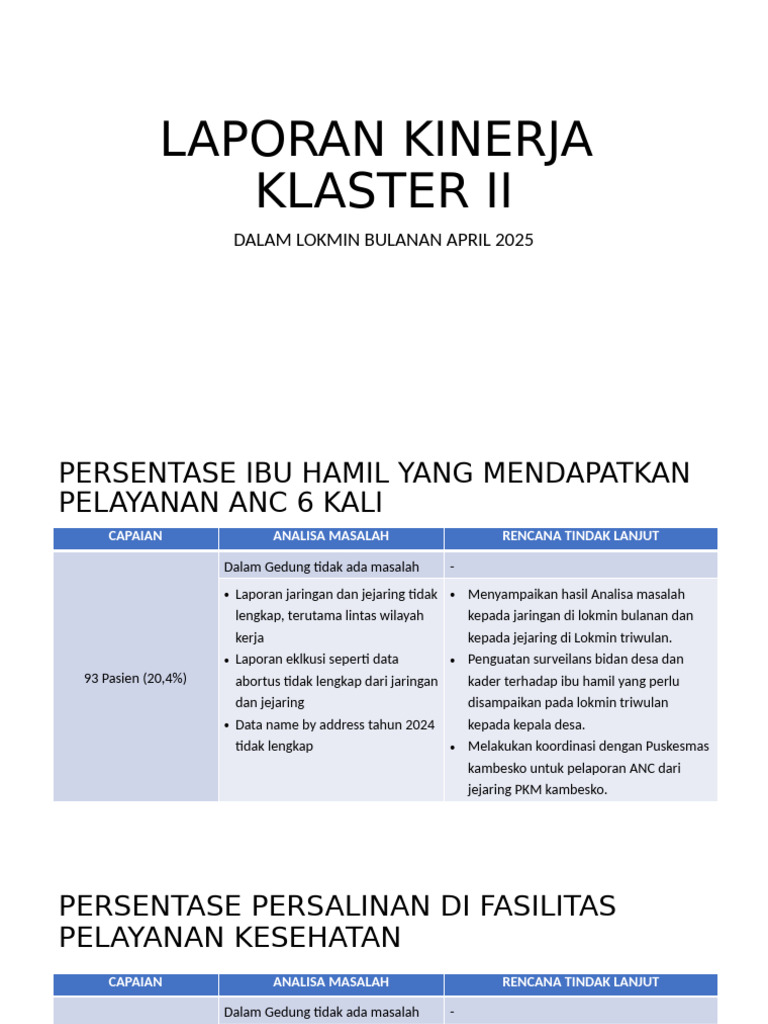 LAPORAN KINERJA KLASTER II

DALAM LOKMIN BULANAN APRIL 2025

PERSENTASE IBU HAMIL YANG MENDAPATKAN PELAYANAN ANC 6 KALI

| CAPAIAN | ANALISA MASALAH | RENCANA TINDAK LANJUT |
|---|---|---|
| 93 Pasien (20,4%) | Dalam Gedung tidak ada masalah | - |
| | • Laporan jaringan dan jejaring tidak lengkap, terutama lintas wilayah kerja • Laporan eklkusi seperti data abortus tidak lengkap dari jaringan dan jejaring • Data name by address tahun 2024 tidak lengkap | • Menyampaikan hasil Analisa masalah kepada jaringan di lokmin bulanan dan kepada jejaring di Lokmin triwulan. • Penguatan surveilans bidan desa dan kader terhadap ibu hamil yang perlu disampaikan pada lokmin triwulan kepada kepala desa. • Melakukan koordinasi dengan Puskesmas kambesko untuk pelaporan ANC dari jejaring PKM kambesko. |

PERSENTASE PERSALINAN DI FASILITAS PELAYANAN KESEHATAN

| CAPAIAN | ANALISA MASALAH | RENCANA TINDAK LANJUT |
|---|---|---|
| | Dalam Gedung tidak ada masalah | - |